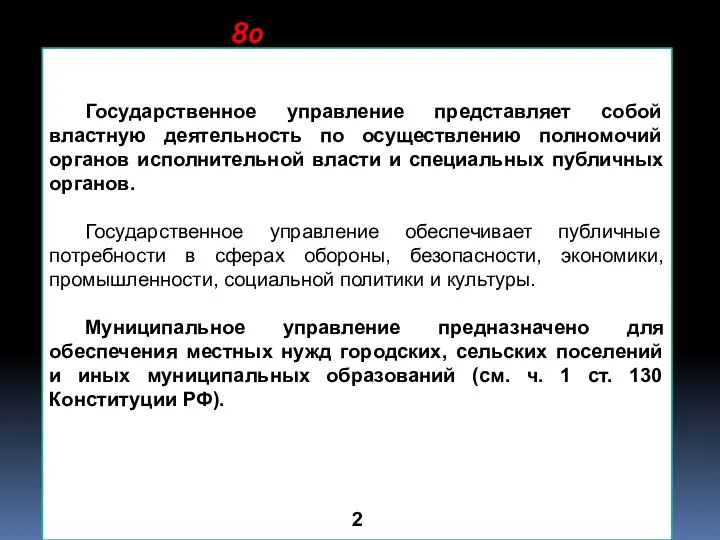 8о

Государственное управление представляет собой властную деятельность по осуществлению полномочий органов исполнительной власти и специальных публичных органов.

Государственное управление обеспечивает публичные потребности в сферах обороны, безопасности, экономики, промышленности, социальной политики и культуры.

Муниципальное управление предназначено для обеспечения местных нужд городских, сельских поселений и иных муниципальных образований (см. ч. 1 ст. 130 Конституции РФ).

2